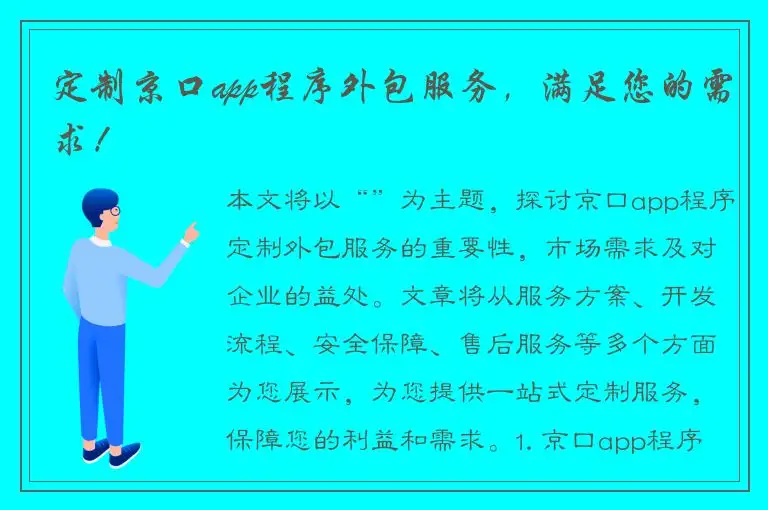 定制京口app程序外包服务，满足您的需求！

本文将以“”为主题，探讨京口app程序定制外包服务的重要性，市场需求及对企业的益处。文章将从服务方案、开发流程、安全保障、售后服务等多个方面为您展示，为您提供一站式定制服务，保障您的利益和需求。1. 京口app程序